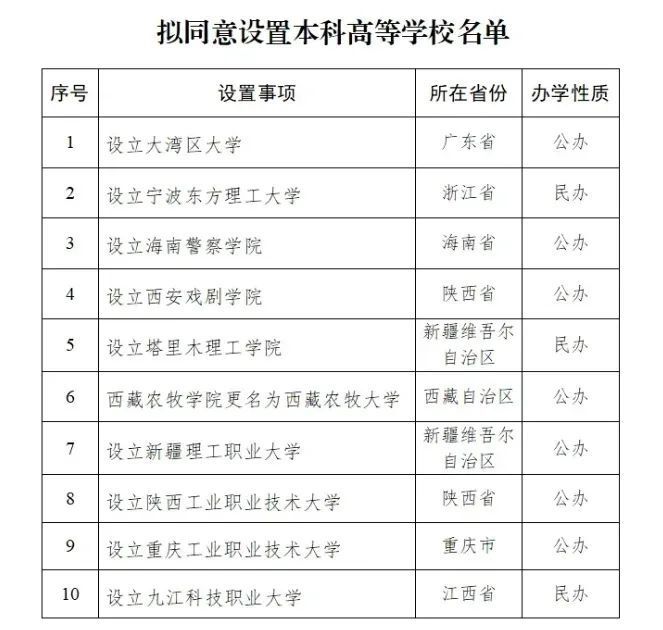 拟同意设置本科高等学校名单

| 序号 | 设置事项 | 所在省份 | 办学性质 |
|---|---|---|---|
| 1 | 设立大湾区大学 | 广东省 | 公办 |
| 2 | 设立宁波东方理工大学 | 浙江省 | 民办 |
| 3 | 设立海南警察学院 | 海南省 | 公办 |
| 4 | 设立西安戏剧学院 | 陕西省 | 公办 |
| 5 | 设立塔里木理工学院 | 新疆维吾尔自治区 | 民办 |
| 6 | 西藏农牧学院更名为西藏农牧大学 | 西藏自治区 | 公办 |
| 7 | 设立新疆理工职业大学 | 新疆维吾尔自治区 | 公办 |
| 8 | 设立陕西工业职业技术大学 | 陕西省 | 公办 |
| 9 | 设立重庆工业职业技术大学 | 重庆市 | 公办 |
| 10 | 设立九江科技职业大学 | 江西省 | 民办 |